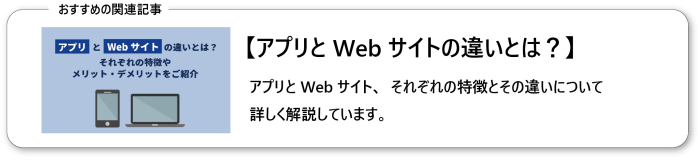 おすすめの関連記事

アプリ と Webサイト の違いとは？
それぞれの特徴や
メリット・デメリットをご紹介

【アプリと Web サイトの違いとは？】

アプリと Web サイト、 それぞれの特徴とその違いについて詳しく解説しています。